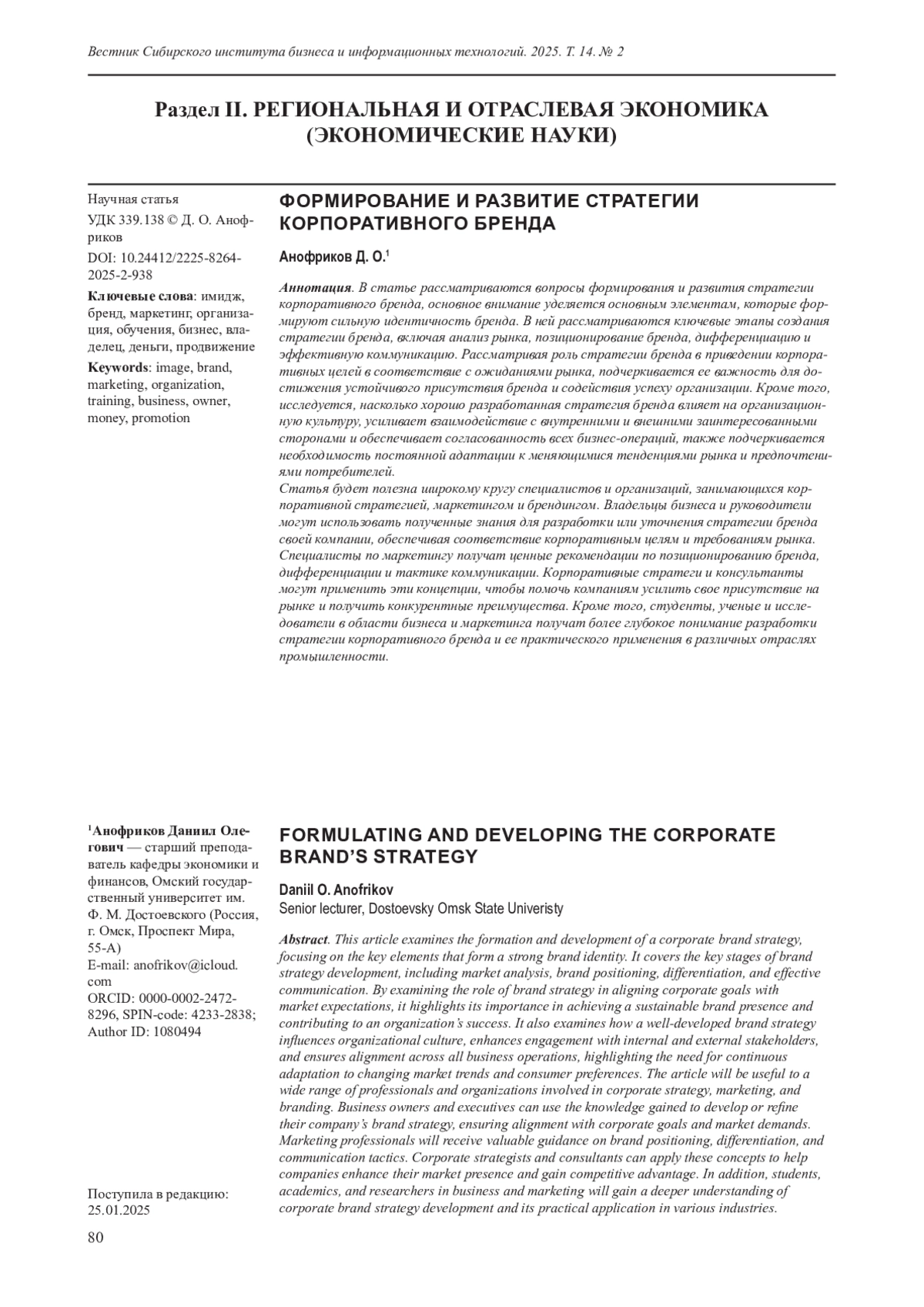 Вестник Сибирского института бизнеса и информационных технологий. 2025. Т. 14. № 2

Раздел II. РЕГИОНАЛЬНАЯ И ОТРАСЛЕВАЯ ЭКОНОМИКА (ЭКОНОМИЧЕСКИЕ НАУКИ)

Научная статья
УДК 339.138 © Д. О. Анофриков
DOI: 10.24412/2225-8264-2025-2-938
Ключевые слова: имидж, бренд, маркетинг, организация, обучения, бизнес, владелец, деньги, продвижение
Keywords: image, brand, marketing, organization, training, business, owner, money, promotion

ФОРМИРОВАНИЕ И РАЗВИТИЕ СТРАТЕГИИ КОРПОРАТИВНОГО БРЕНДА

Анофриков Д. О.$^1$

Аннотация. В статье рассматриваются вопросы формирования и развития стратегии корпоративного бренда, основное внимание уделяется основным элементам, которые формируют сильную идентичность бренда. В ней рассматриваются ключевые этапы создания стратегии бренда, включая анализ рынка, позиционирование бренда, дифференциацию и эффективную коммуникацию. Рассматривая роль стратегии бренда в приведении корпоративных целей в соответствие с ожиданиями рынка, подчеркивается ее важность для достижения устойчивого присутствия бренда и содействия успеху организации. Кроме того, исследуется, насколько хорошо разработанная стратегия бренда влияет на организационную культуру, усиливает взаимодействие с внутренними и внешними заинтересованными сторонами и обеспечивает согласованность всех бизнес-операций, также подчеркивается необходимость постоянной адаптации к меняющимися тенденциями рынка и предпочтениями потребителей.
Статья будет полезна широкому кругу специалистов и организаций, занимающихся корпоративной стратегией, маркетингом и брендингом. Владельцы бизнеса и руководители могут использовать полученные знания для разработки или уточнения стратегии бренда своей компании, обеспечивая соответствие корпоративным целям и требованиям рынка. Специалисты по маркетингу получат ценные рекомендации по позиционированию бренда, дифференциации и тактике коммуникации. Корпоративные стратеги и консультанты могут применить эти концепции, чтобы помочь компаниям усилить свое присутствие на рынке и получить конкурентные преимущества. Кроме того, студенты, ученые и исследователи в области бизнеса и маркетинга получат более глубокое понимание разработки стратегии корпоративного бренда и ее практического применения в различных отраслях промышленности.

$^1$Анофриков Даниил Олегович — старший преподаватель кафедры экономики и финансов, Омский государственный университет им. Ф. М. Достоевского (Россия, г. Омск, Проспект Мира, 55-А)
E-mail: anofrikov@icloud.com
ORCID: 0000-0002-2472-8296, SPIN-code: 4233-2838; Author ID: 1080494

Поступила в редакцию: 25.01.2025

FORMULATING AND DEVELOPING THE CORPORATE BRAND'S STRATEGY

Daniil O. Anofrikov
Senior lecturer, Dostoevsky Omsk State Univeristy

Abstract. This article examines the formation and development of a corporate brand strategy, focusing on the key elements that form a strong brand identity. It covers the key stages of brand strategy development, including market analysis, brand positioning, differentiation, and effective communication. By examining the role of brand strategy in aligning corporate goals with market expectations, it highlights its importance in achieving a sustainable brand presence and contributing to an organization's success. It also examines how a well-developed brand strategy influences organizational culture, enhances engagement with internal and external stakeholders, and ensures alignment across all business operations, highlighting the need for continuous adaptation to changing market trends and consumer preferences. The article will be useful to a wide range of professionals and organizations involved in corporate strategy, marketing, and branding. Business owners and executives can use the knowledge gained to develop or refine their company's brand strategy, ensuring alignment with corporate goals and market demands. Marketing professionals will receive valuable guidance on brand positioning, differentiation, and communication tactics. Corporate strategists and consultants can apply these concepts to help companies enhance their market presence and gain competitive advantage. In addition, students, academics, and researchers in business and marketing will gain a deeper understanding of corporate brand strategy development and its practical application in various industries.

80